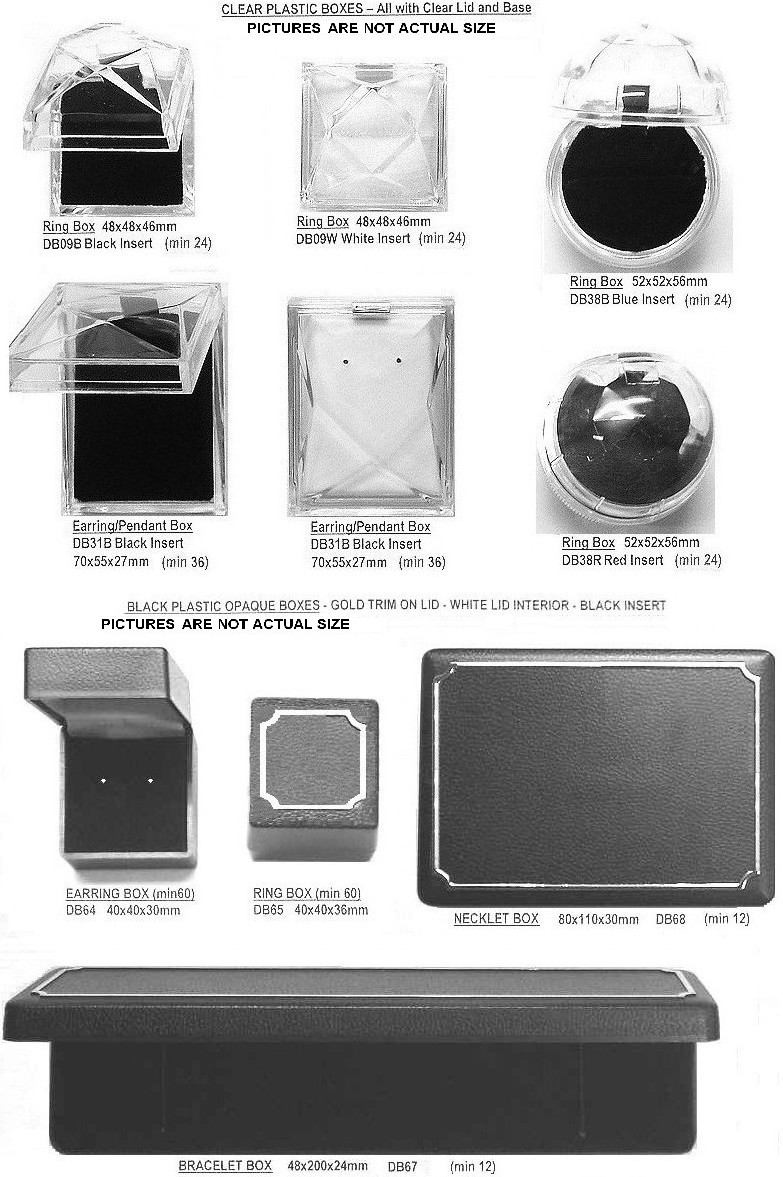 CLEAR PLASTIC BOXES – All with Clear Lid and Base
PICTURES ARE NOT ACTUAL SIZE

Ring Box 48x48x46mm
DB09B Black Insert (min 24)

Ring Box 48x48x46mm
DB09W White Insert (min 24)

Ring Box 52x52x56mm
DB38B Blue Insert (min 24)

Earring/Pendant Box
DB31B Black Insert
70x55x27mm (min 36)

Earring/Pendant Box
DB31B Black Insert
70x55x27mm (min 36)

Ring Box 52x52x56mm
DB38R Red Insert (min 24)

BLACK PLASTIC OPAQUE BOXES - GOLD TRIM ON LID - WHITE LID INTERIOR - BLACK INSERT
PICTURES ARE NOT ACTUAL SIZE

EARRING BOX (min60)
DB64 40x40x30mm

RING BOX (min 60)
DB65 40x40x36mm

NECKLET BOX 80x110x30mm DB68 (min 12)

BRACELET BOX 48x200x24mm DB67 (min 12)